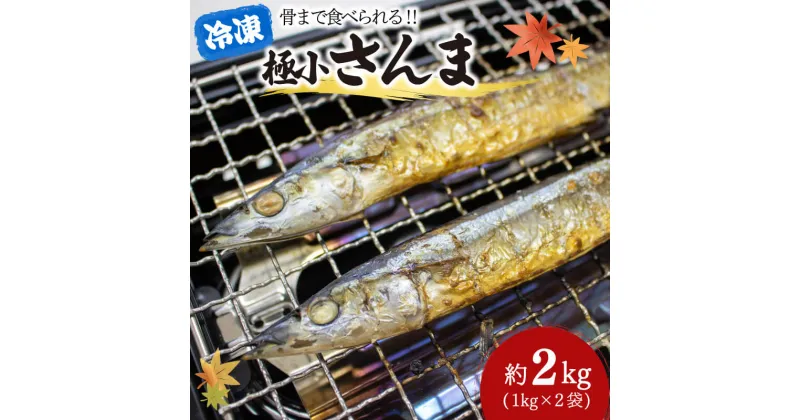 冷凍

骨まで食べられる!!

極小さんま

約2kg
(1kg×2袋)